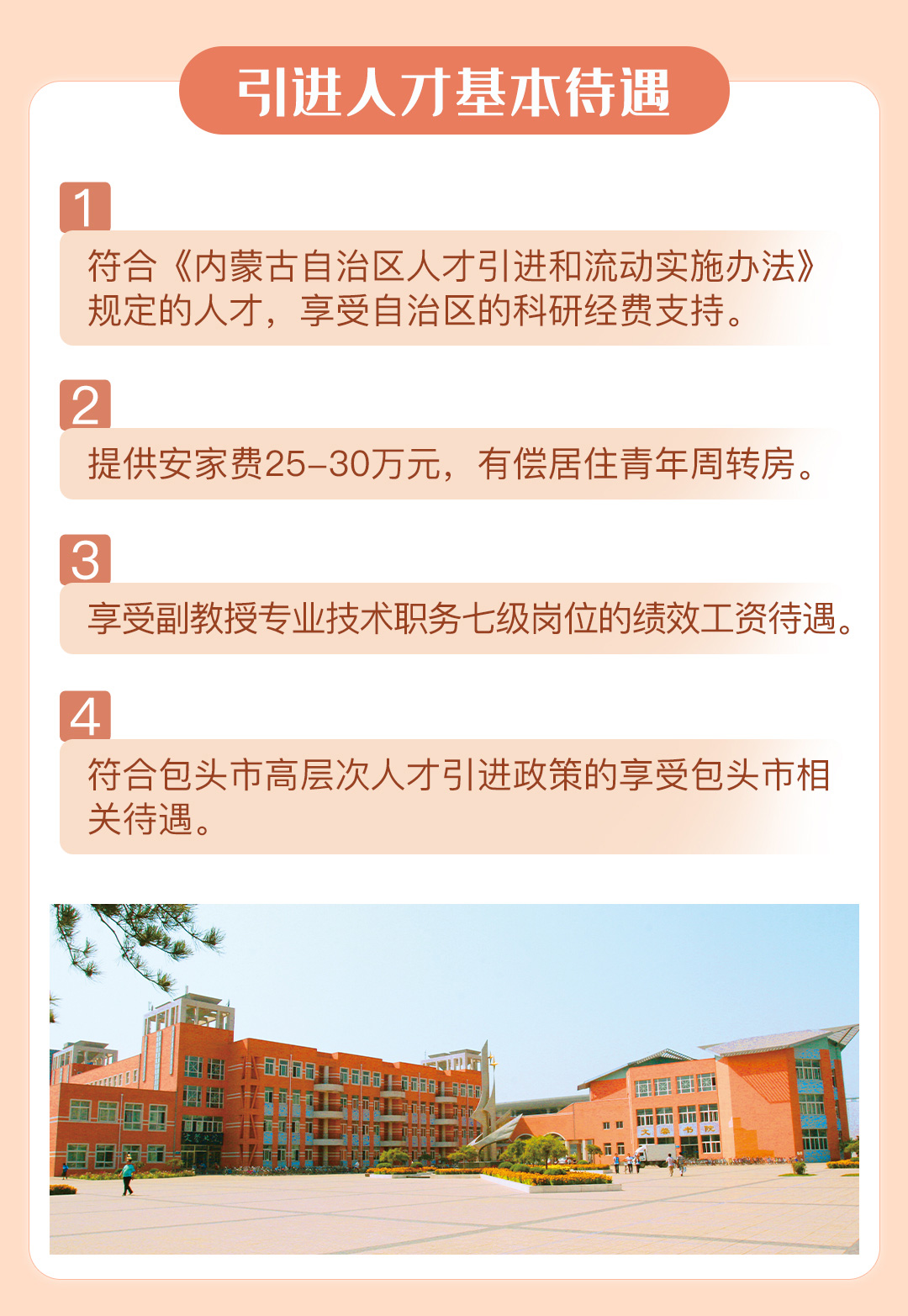 引进人才基本待遇

1

符合《内蒙古自治区人才引进和流动实施办法》规定的人才，享受自治区的科研经费支持。

2

提供安家费25-30万元，有偿居住青年周转房。

3

享受副教授专业技术职务七级岗位的绩效工资待遇。

4

符合包头市高层次人才引进政策的享受包头市相关待遇。